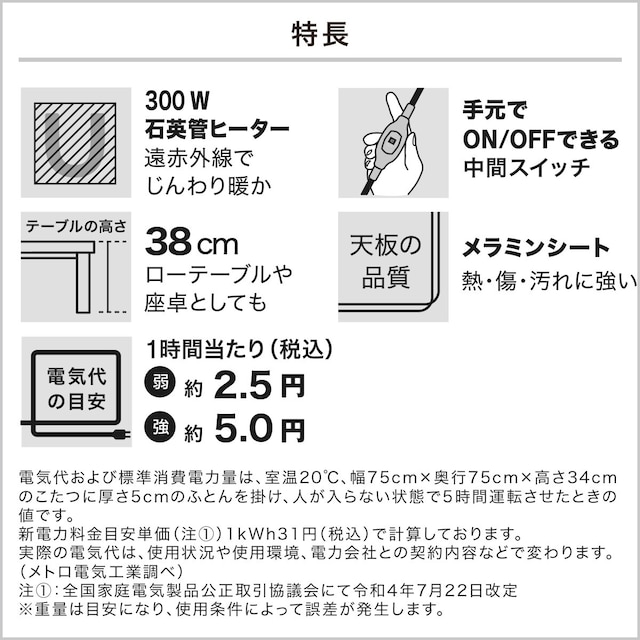 特長

300 W
石英管ヒーター
遠赤外線で
じんわり暖か

手元で
ON/OFFできる
中間スイッチ

テーブルの高さ

38 cm
ローテーブルや
座卓としても

天板の
品質

メラミンシート
熱・傷・汚れに強い

電気代
の目安

1時間当たり（税込）
弱 約 2.5 円
強 約 5.0 円

電気代および標準消費電力量は、室温20℃、幅75cm×奥行75cm×高さ34cmのこたつに厚さ5cmのふとんを掛け、人が入らない状態で5時間運転させたときの値です。
新電力料金目安単価（注①）1kWh31円（税込）で計算しております。
実際の電気代は、使用状況や使用環境、電力会社との契約内容などで変わります。
（メトロ電気工業調べ）
注①：全国家庭電気製品公正取引協議会にて令和4年7月22日改定
※重量は目安になり、使用条件によって誤差が発生します。